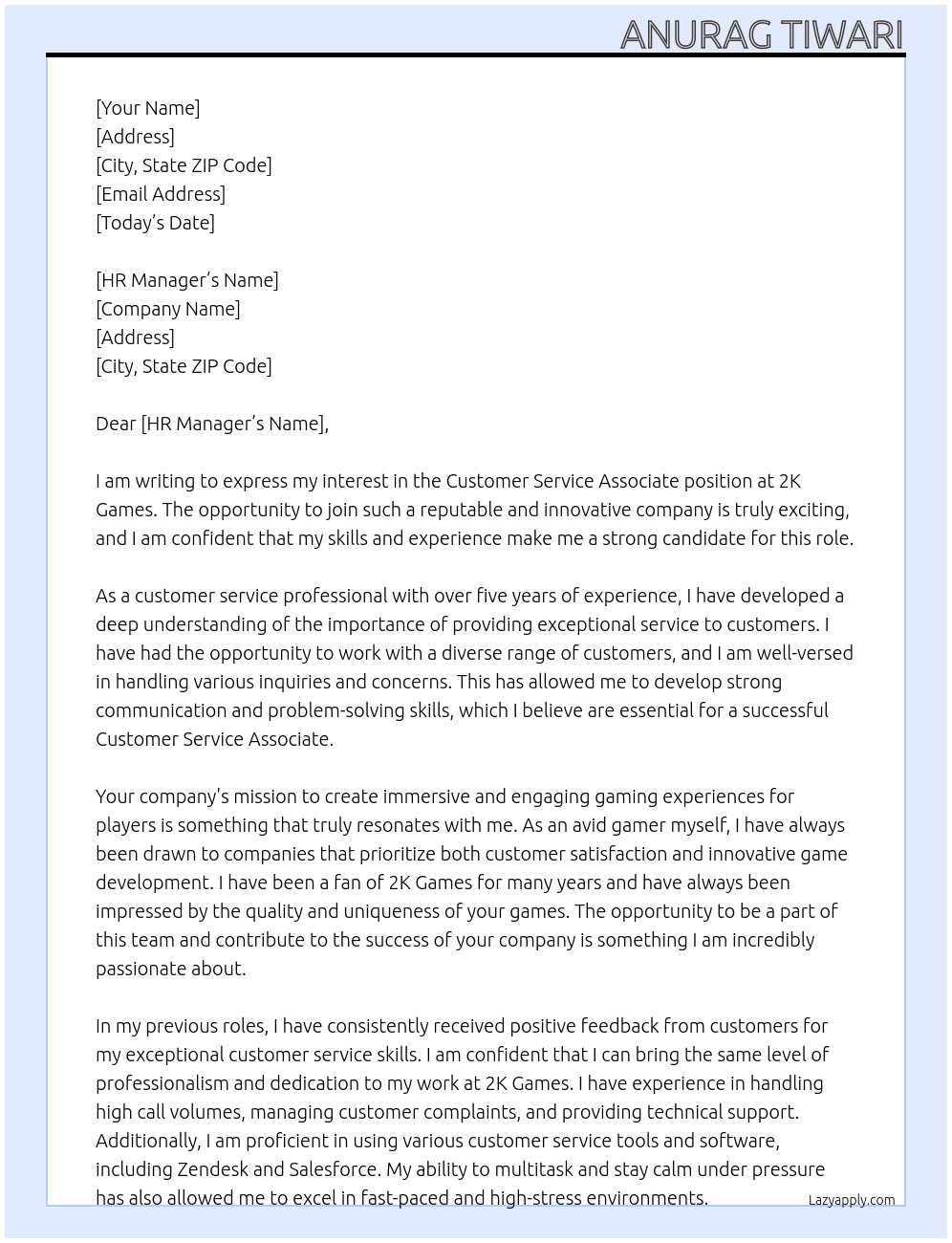 ANURAG TIWARI

[Your Name]
[Address]
[City, State ZIP Code]
[Email Address]
[Today's Date]

[HR Manager's Name]
[Company Name]
[Address]
[City, State ZIP Code]

Dear [HR Manager's Name],

I am writing to express my interest in the Customer Service Associate position at 2K Games. The opportunity to join such a reputable and innovative company is truly exciting, and I am confident that my skills and experience make me a strong candidate for this role.

As a customer service professional with over five years of experience, I have developed a deep understanding of the importance of providing exceptional service to customers. I have had the opportunity to work with a diverse range of customers, and I am well-versed in handling various inquiries and concerns. This has allowed me to develop strong communication and problem-solving skills, which I believe are essential for a successful Customer Service Associate.

Your company's mission to create immersive and engaging gaming experiences for players is something that truly resonates with me. As an avid gamer myself, I have always been drawn to companies that prioritize both customer satisfaction and innovative game development. I have been a fan of 2K Games for many years and have always been impressed by the quality and uniqueness of your games. The opportunity to be a part of this team and contribute to the success of your company is something I am incredibly passionate about.

In my previous roles, I have consistently received positive feedback from customers for my exceptional customer service skills. I am confident that I can bring the same level of professionalism and dedication to my work at 2K Games. I have experience in handling high call volumes, managing customer complaints, and providing technical support. Additionally, I am proficient in using various customer service tools and software, including Zendesk and Salesforce. My ability to multitask and stay calm under pressure has also allowed me to excel in fast-paced and high-stress environments.

Lazyapply.com